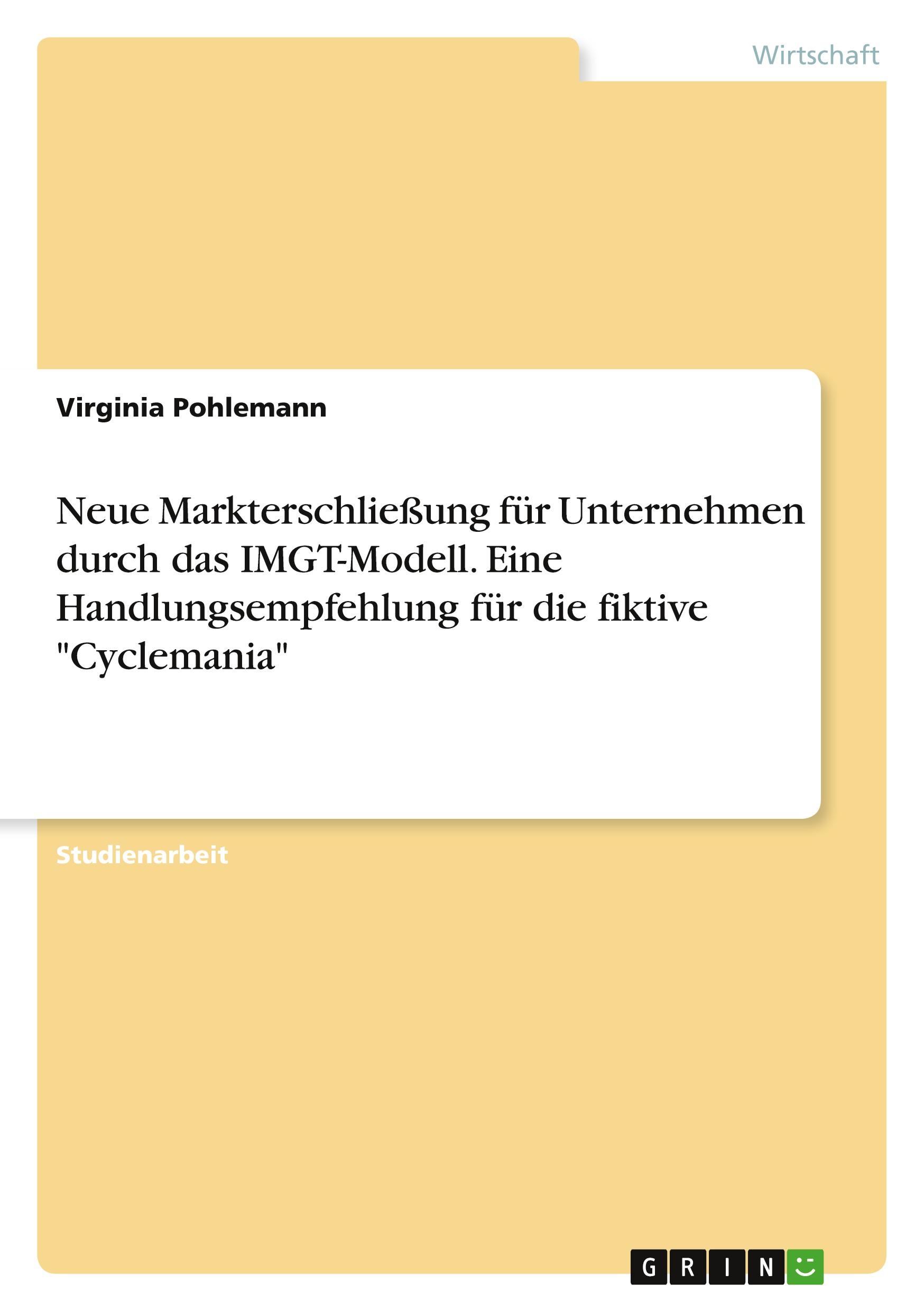 Wirtschaft

Virginia Pohlemann

Neue Markterschließung für Unternehmen durch das IMGT-Modell. Eine Handlungsempfehlung für die fiktive "Cyclemania"

Studienarbeit

GRIN